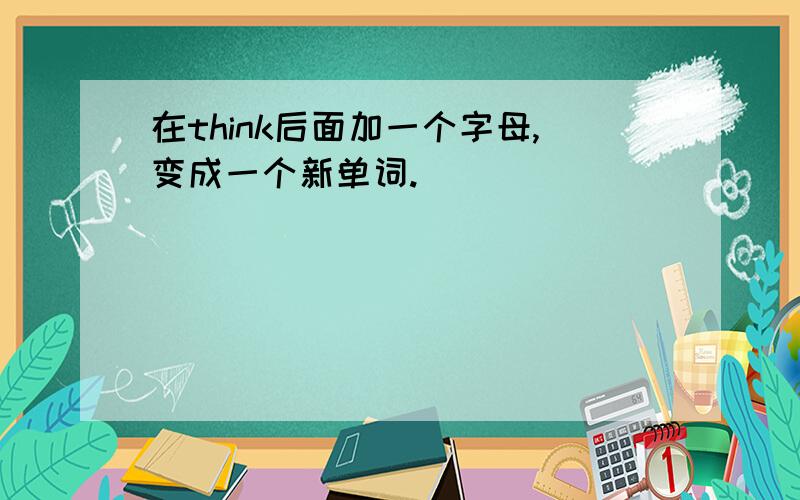 在think后面加一个字母,变成一个新单词.